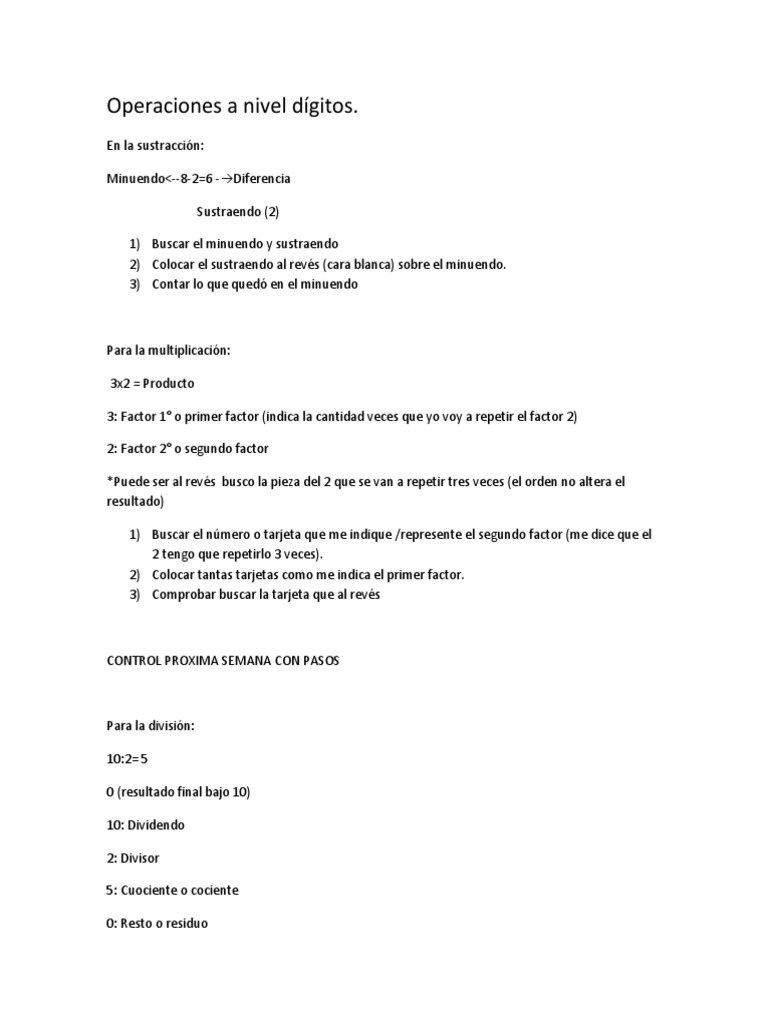 Operaciones a nivel dígitos.

En la sustracción:

Minuendo<--8-2=6 - →Diferencia

Sustraendo (2)

1) Buscar el minuendo y sustraendo
2) Colocar el sustraendo al revés (cara blanca) sobre el minuendo.
3) Contar lo que quedó en el minuendo

Para la multiplicación:

3x2 = Producto

3: Factor 1° o primer factor (indica la cantidad veces que yo voy a repetir el factor 2)

2: Factor 2° o segundo factor

*Puede ser al revés busco la pieza del 2 que se van a repetir tres veces (el orden no altera el resultado)

1) Buscar el número o tarjeta que me indique /represente el segundo factor (me dice que el 2 tengo que repetirlo 3 veces).
2) Colocar tantas tarjetas como me indica el primer factor.
3) Comprobar buscar la tarjeta que al revés

CONTROL PROXIMA SEMANA CON PASOS

Para la división:

10:2=5

0 (resultado final bajo 10)

10: Dividendo

2: Divisor

5: Cuociente o cociente

0: Resto o residuo